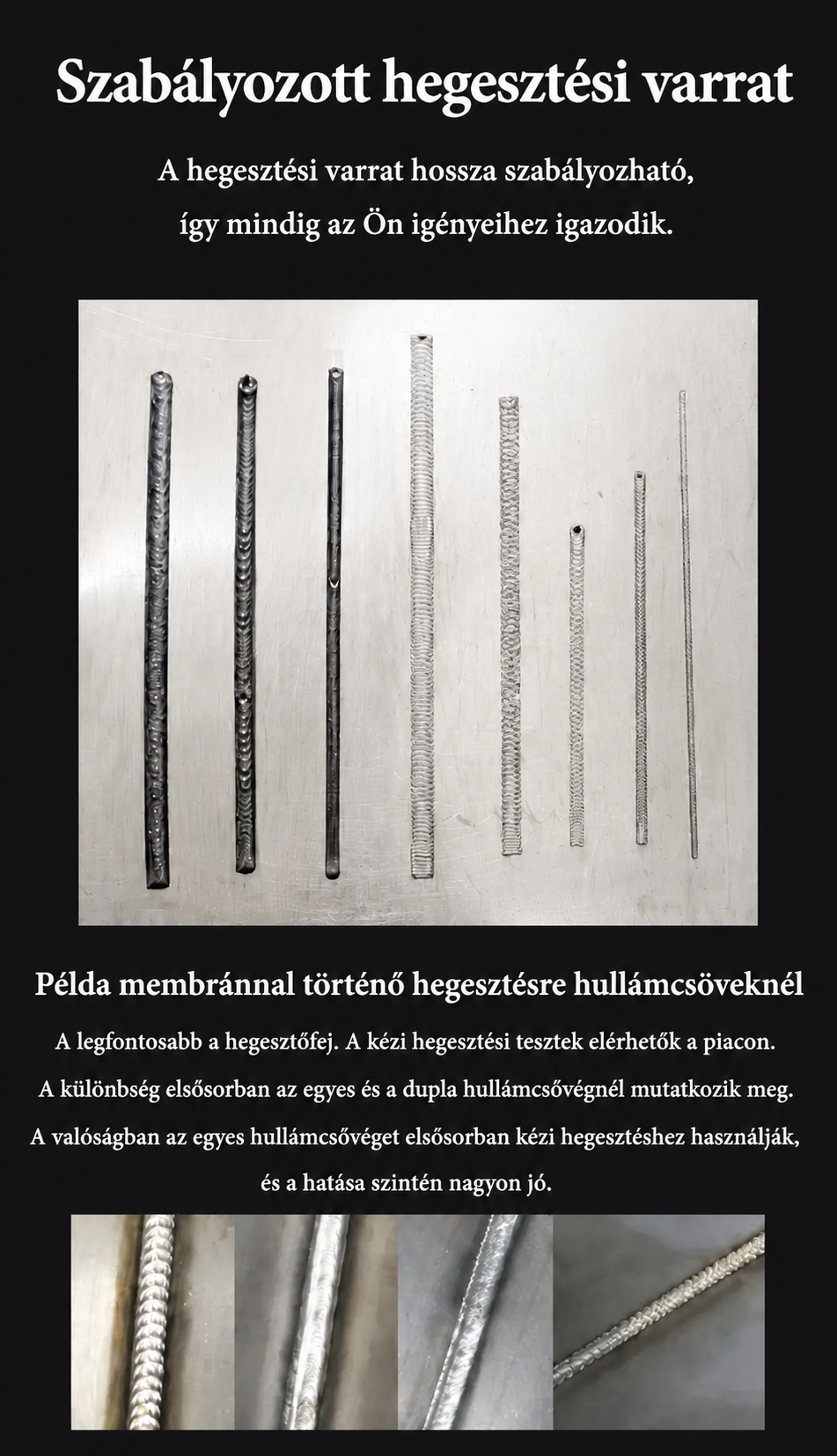 Szabályozott hegesztési varrat

A hegesztési varrat hossza szabályozható, így mindig az Ön igényeihez igazodik.

Példa membránnal történő hegesztésre hullámcsöveknél

A legfontosabb a hegesztőfej. A kézi hegesztési tesztek elérhetők a piacon. A különbség elsősorban az egyes és a dupla hullámcsővégnél mutatkozik meg. A valóságban az egyes hullámcsővéget elsősorban kézi hegesztéshez használják, és a hatása szintén nagyon jó.